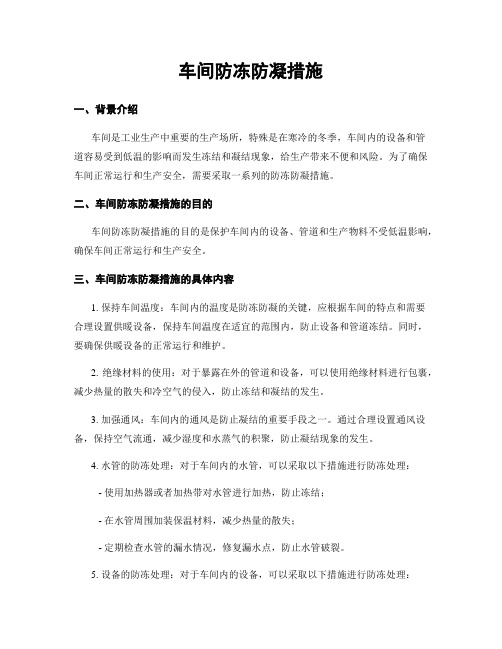 车间防冻防凝措施

一、背景介绍

车间是工业生产中重要的生产场所，特殊是在寒冷的冬季，车间内的设备和管道容易受到低温的影响而发生冻结和凝结现象，给生产带来不便和风险。为了确保车间正常运行和生产安全，需要采取一系列的防冻防凝措施。

二、车间防冻防凝措施的目的

车间防冻防凝措施的目的是保护车间内的设备、管道和生产物料不受低温影响，确保车间正常运行和生产安全。

三、车间防冻防凝措施的具体内容

1. 保持车间温度：车间内的温度是防冻防凝的关键，应根据车间的特点和需要合理设置供暖设备，保持车间温度在适宜的范围内，防止设备和管道冻结。同时，要确保供暖设备的正常运行和维护。

2. 绝缘材料的使用：对于暴露在外的管道和设备，可以使用绝缘材料进行包裹，减少热量的散失和冷空气的侵入，防止冻结和凝结的发生。

3. 加强通风：车间内的通风是防止凝结的重要手段之一。通过合理设置通风设备，保持空气流通，减少湿度和水蒸气的积聚，防止凝结现象的发生。

4. 水管的防冻处理：对于车间内的水管，可以采取以下措施进行防冻处理：

- 使用加热器或者加热带对水管进行加热，防止冻结；

- 在水管周围加装保温材料，减少热量的散失；

- 定期检查水管的漏水情况，修复漏水点，防止水管破裂。

5. 设备的防冻处理：对于车间内的设备，可以采取以下措施进行防冻处理：